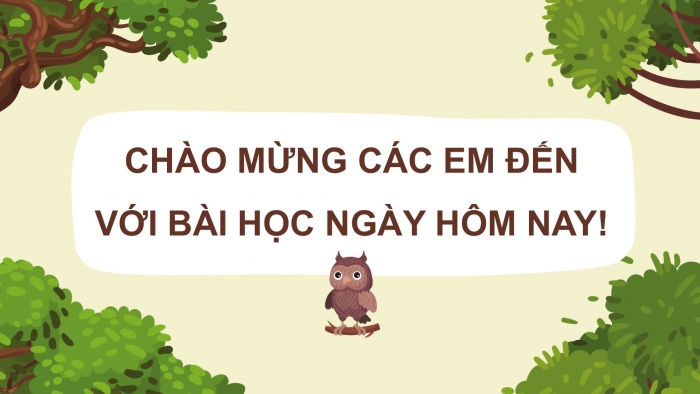 CHÀO MỪNG CÁC EM ĐẾN VỚI BÀI HỌC NGÀY HÔM NAY!